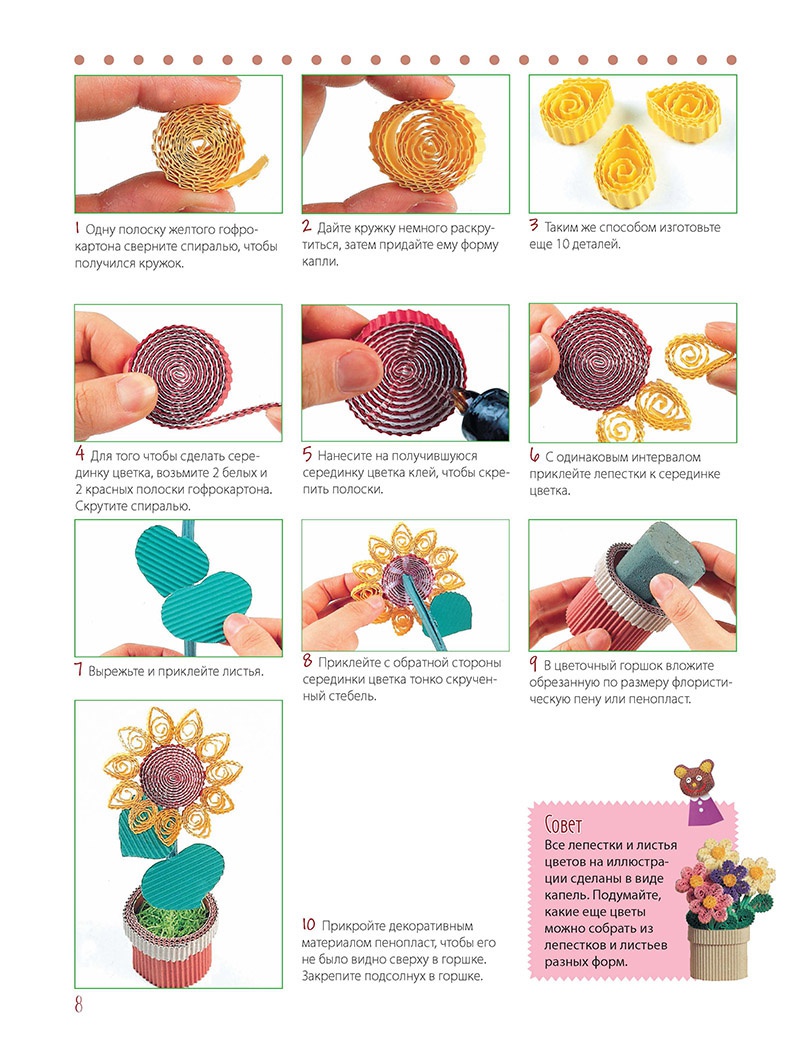 1 Одну полоску желтого гофрокартона сверните спиралью, чтобы получился кружок.

2 Дайте кружку немного раскрутиться, затем придайте ему форму капли.

3 Таким же способом изготовьте еще 10 деталей.

4 Для того чтобы сделать серединку цветка, возьмите 2 белых и 2 красных полоски гофрокартона. Скрутите спиралью.

5 Нанесите на получившуюся серединку цветка клей, чтобы скрепить полоски.

6 С одинаковым интервалом приклейте лепестки к серединке цветка.

7 Вырежьте и приклейте листья.

8 Приклейте с обратной стороны серединки цветка тонко скрученный стебель.

9 В цветочный горшок вложите обрезанную по размеру флористическую пену или пенопласт.

10 Прикройте декоративным материалом пенопласт, чтобы его не было видно сверху в горшке. Закрепите подсолнух в горшке.

Совет
Все лепестки и листья цветов на иллюстрации сделаны в виде капель. Подумайте, какие еще цветы можно собрать из лепестков и листьев разных форм.

8